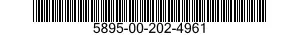 5895-00-202-4961